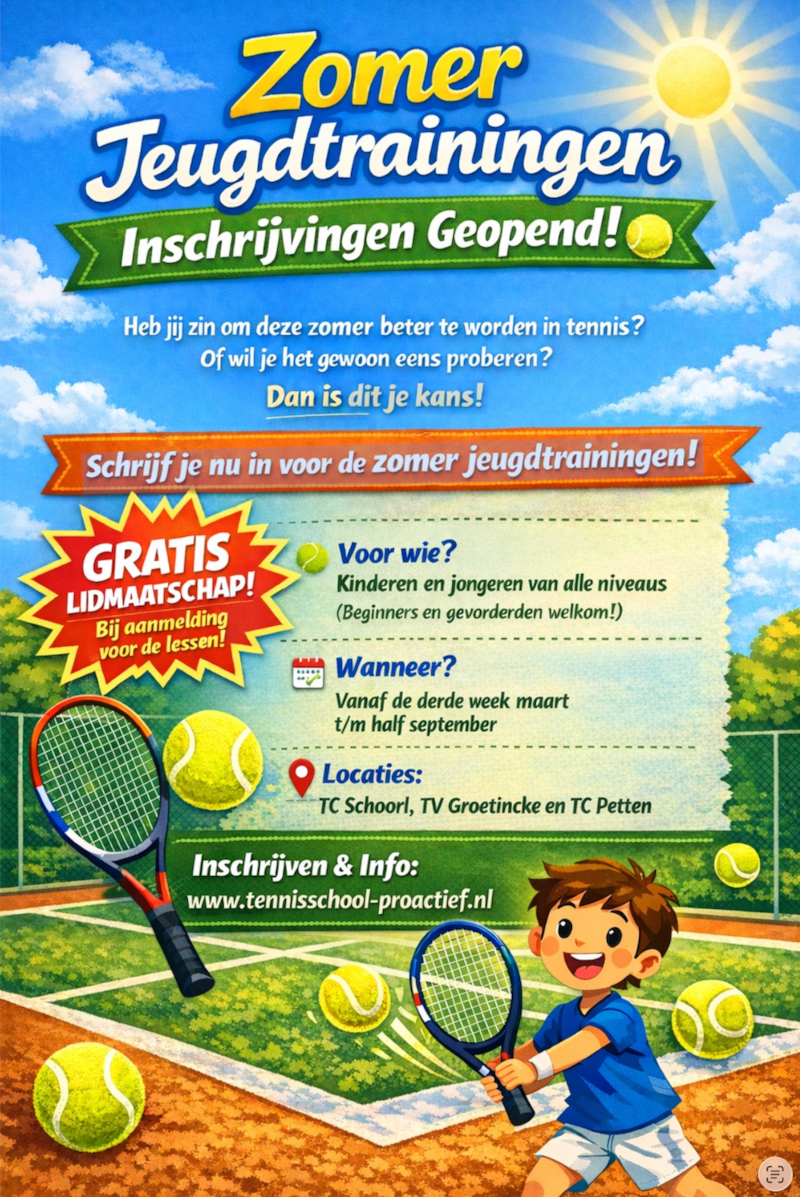 Zomer
Jeugdtrainingen

Inschrijvingen Geopend!

Heb jij zin om deze zomer beter te worden in tennis?
Of wil je het gewoon eens proberen?

Dan is dit je kans!

Schrijf je nu in voor de zomer jeugdtrainingen!

GRATIS
LIDMAATSCHAP!
Bij aanmelding
voor de lessen!

Voor wie?
Kinderen en jongeren van alle niveaus
(Beginners en gevorderden welkom!)

Wanneer?
Vanaf de derde week maart
t/m half september

Locaties:
TC Schoorl, TV Groetincke en TC Petten

Inschrijven & Info:
www.tennisschool-proactief.nl